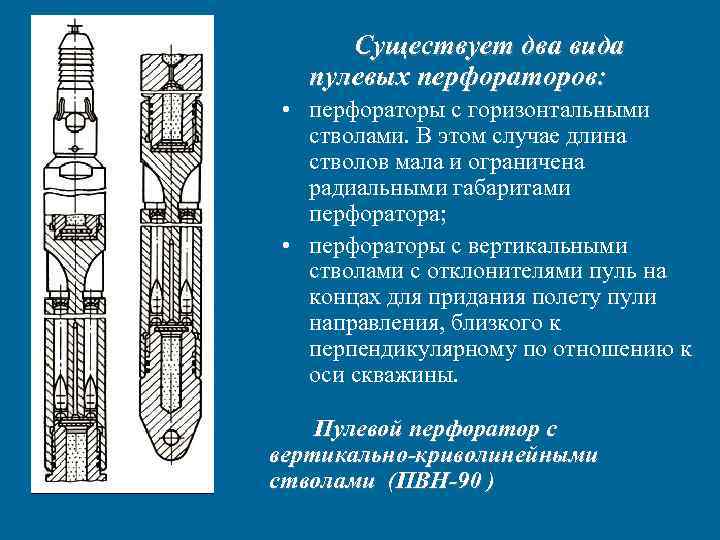 Существует два вида пулевых перфораторов:

• перфораторы с горизонтальными стволами. В этом случае длина стволов мала и ограничена радиальными габаритами перфоратора;

• перфораторы с вертикальными стволами с отклонителями пуль на концах для придания полету пули направления, близкого к перпендикулярному по отношению к оси скважины.

Пулевой перфоратор с вертикально-криволинейными стволами (ПВН-90 )